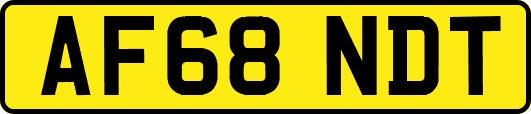 AF68 NDT